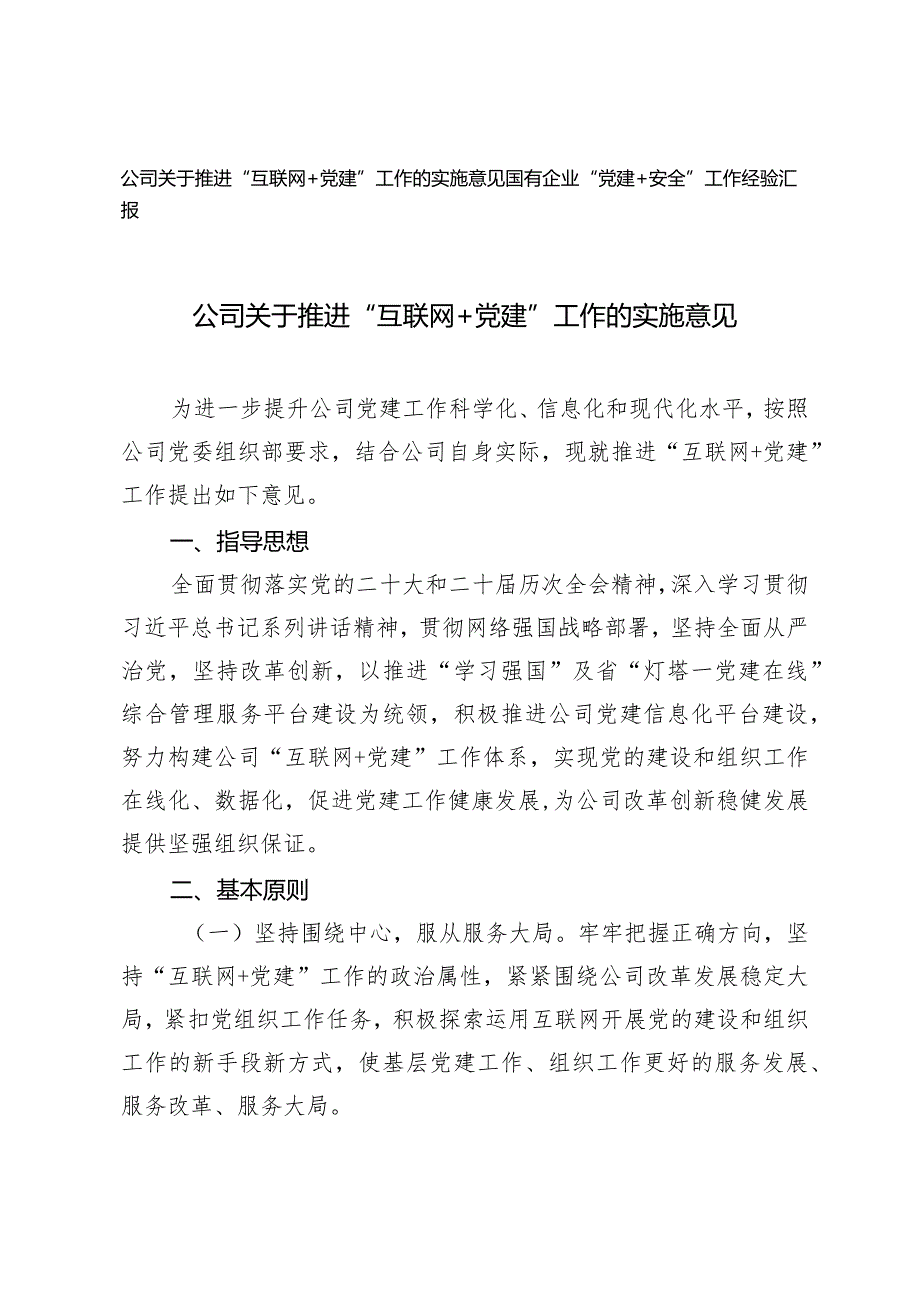 公司关于推进“互联网+党建”工作的实施意见国有企业“党建+安全”工作经验汇报

公司关于推进“互联网+党建”工作的实施意见

为进一步提升公司党建工作科学化、信息化和现代化水平，按照公司党委组织部要求，结合公司自身实际，现就推进“互联网+党建”工作提出如下意见。

一、指导思想

全面贯彻落实党的二十大和二十届历次全会精神，深入学习贯彻习近平总书记系列讲话精神，贯彻网络强国战略部署，坚持全面从严治党，坚持改革创新，以推进“学习强国”及省“灯塔一党建在线”综合管理服务平台建设为统领，积极推进公司党建信息化平台建设，努力构建公司“互联网+党建”工作体系，实现党的建设和组织工作在线化、数据化，促进党建工作健康发展，为公司改革创新稳健发展提供坚强组织保证。

二、基本原则

（一）坚持围绕中心，服从服务大局。牢牢把握正确方向，坚持“互联网+党建”工作的政治属性，紧紧围绕公司改革发展稳定大局，紧扣党组织工作任务，积极探索运用互联网开展党的建设和组织工作的新手段新方式，使基层党建工作、组织工作更好的服务发展、服务改革、服务大局。